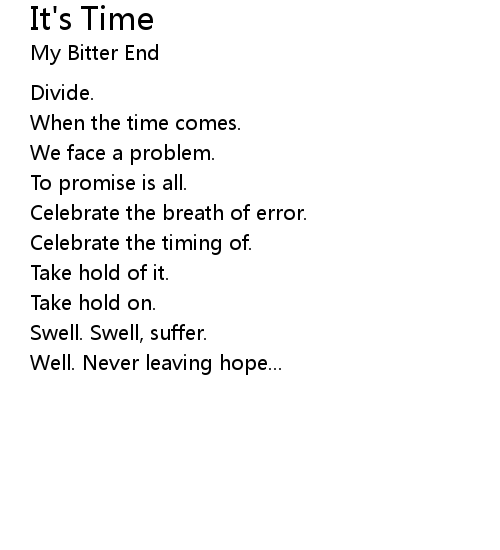 It's Time
My Bitter End

Divide.
When the time comes.
We face a problem.
To promise is all.
Celebrate the breath of error.
Celebrate the timing of.
Take hold of it.
Take hold on.
Swell. Swell, suffer.
Well. Never leaving hope...